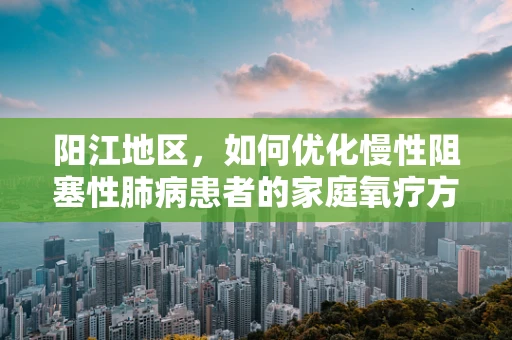 阳江地区，如何优化慢性阻塞性肺病患者的家庭氧疗方